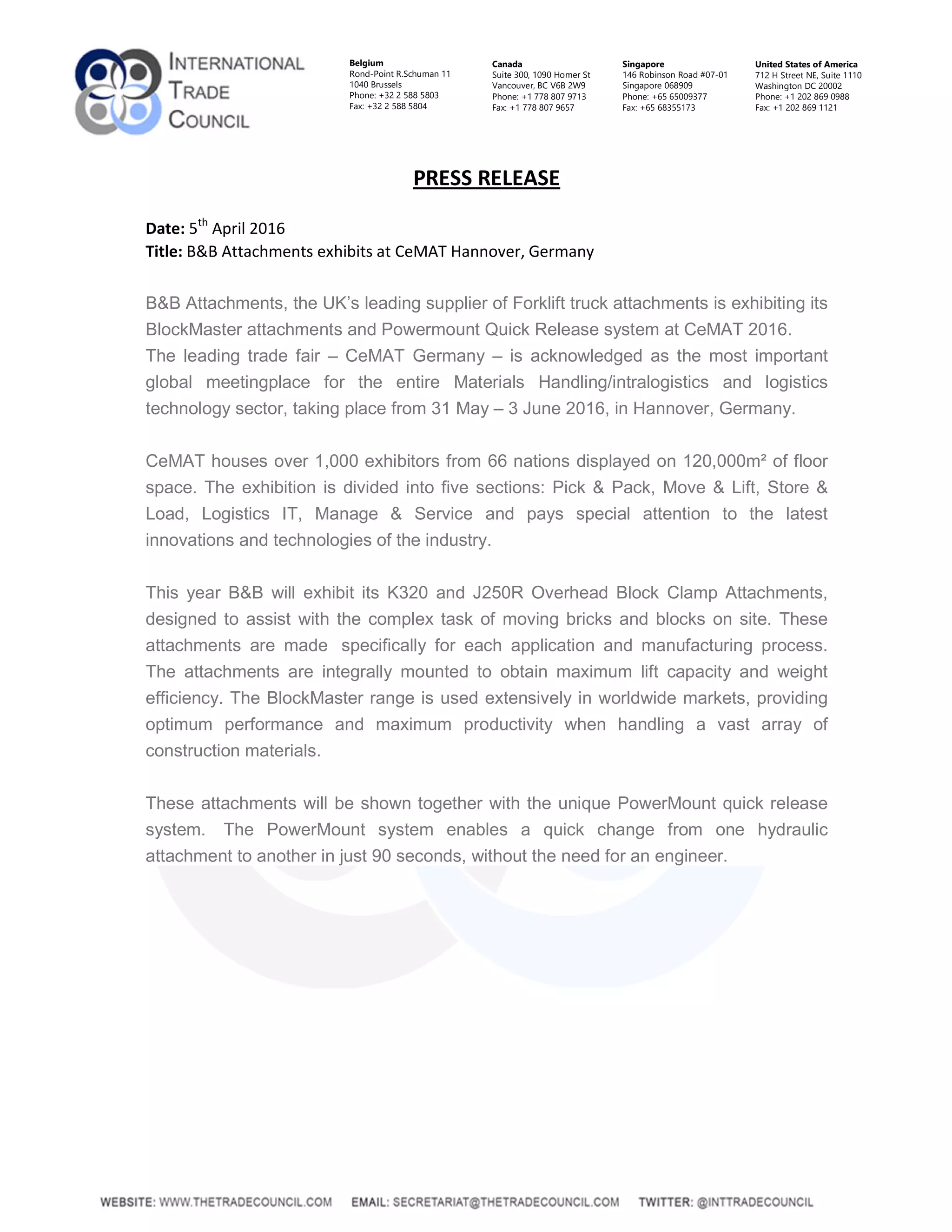 INTERNATIONAL TRADE COUNCIL

Belgium
Rond-Point R.Schuman 11
1040 Brussels
Phone: +32 2 588 5803
Fax: +32 2 588 5804

Canada
Suite 300, 1090 Homer St
Vancouver, BC V6B 2W9
Phone: +1 778 807 9713
Fax: +1 778 807 9657

Singapore
146 Robinson Road #07-01
Singapore 068909
Phone: +65 65009377
Fax: +65 68355173

United States of America
712 H Street NE, Suite 1110
Washington DC 20002
Phone: +1 202 869 0988
Fax: +1 202 869 1121

PRESS RELEASE

Date: 5$^{th}$ April 2016
Title: B&B Attachments exhibits at CeMAT Hannover, Germany

B&B Attachments, the UK's leading supplier of Forklift truck attachments is exhibiting its BlockMaster attachments and Powermount Quick Release system at CeMAT 2016.
The leading trade fair – CeMAT Germany – is acknowledged as the most important global meetingplace for the entire Materials Handling/intralogistics and logistics technology sector, taking place from 31 May – 3 June 2016, in Hannover, Germany.

CeMAT houses over 1,000 exhibitors from 66 nations displayed on 120,000m² of floor space. The exhibition is divided into five sections: Pick & Pack, Move & Lift, Store & Load, Logistics IT, Manage & Service and pays special attention to the latest innovations and technologies of the industry.

This year B&B will exhibit its K320 and J250R Overhead Block Clamp Attachments, designed to assist with the complex task of moving bricks and blocks on site. These attachments are made specifically for each application and manufacturing process. The attachments are integrally mounted to obtain maximum lift capacity and weight efficiency. The BlockMaster range is used extensively in worldwide markets, providing optimum performance and maximum productivity when handling a vast array of construction materials.

These attachments will be shown together with the unique PowerMount quick release system. The PowerMount system enables a quick change from one hydraulic attachment to another in just 90 seconds, without the need for an engineer.

WEBSITE: WWW.THETRADECOUNCIL.COM EMAIL: SECRETARIAT@THETRADECOUNCIL.COM TWITTER: @INTTRADECOUNCIL